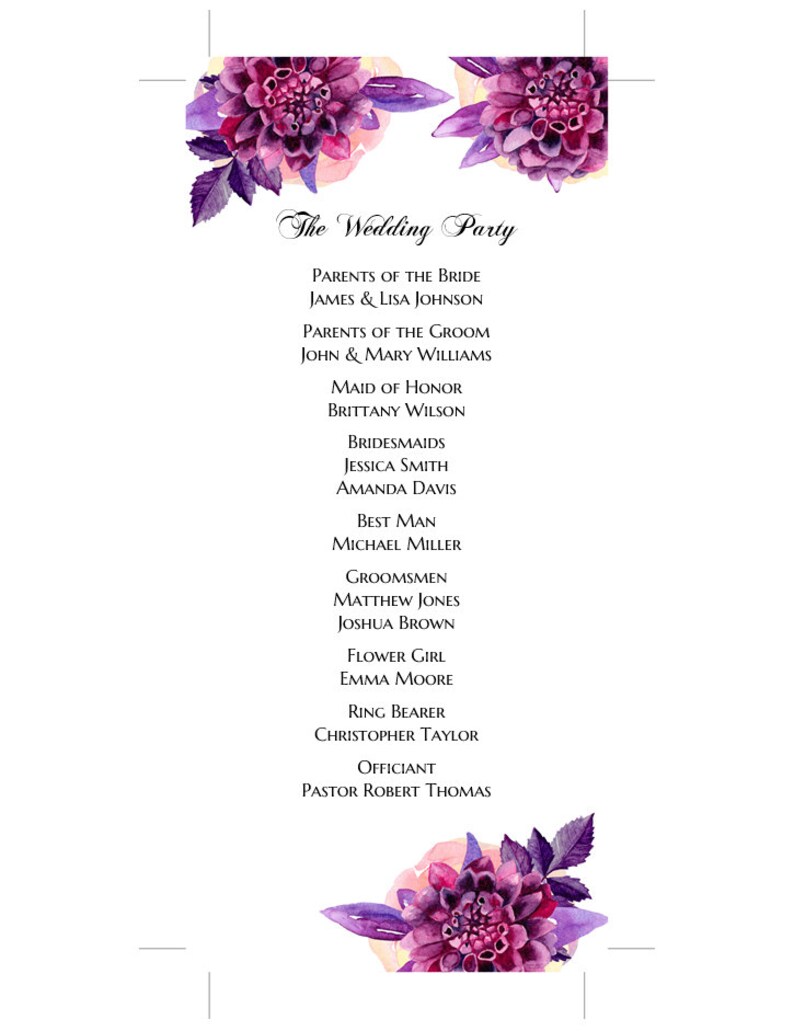 The Wedding Party

Parents of the Bride
James & Lisa Johnson

Parents of the Groom
John & Mary Williams

Maid of Honor
Brittany Wilson

Bridesmaids
Jessica Smith
Amanda Davis

Best Man
Michael Miller

Groomsmen
Matthew Jones
Joshua Brown

Flower Girl
Emma Moore

Ring Bearer
Christopher Taylor

Officiant
Pastor Robert Thomas